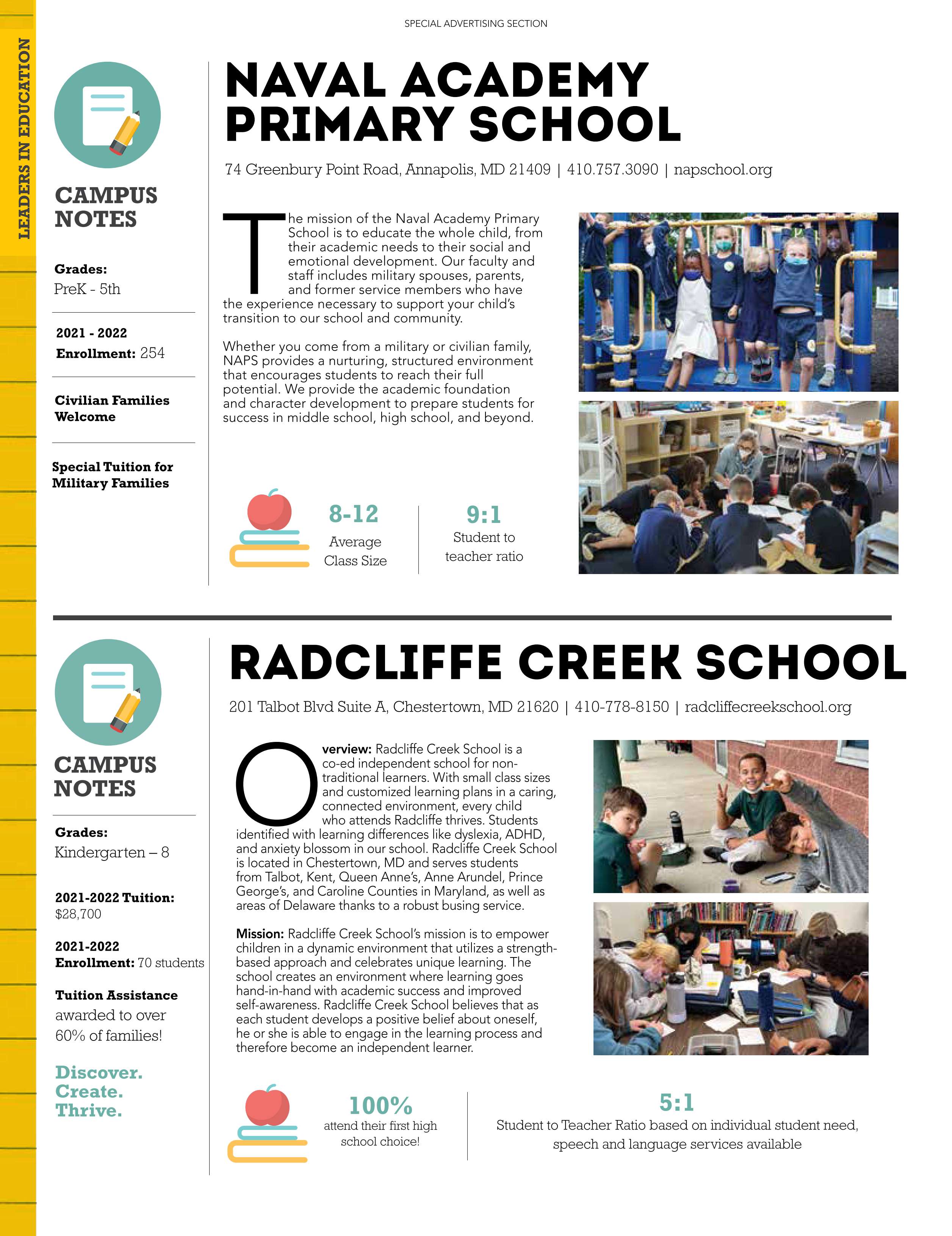 SPECIAL ADVERTISING SECTION

LEADERS IN EDUCATION

CAMPUS NOTES

Grades:
PreK - 5th

2021 - 2022
Enrollment: 254

Civilian Families Welcome

Special Tuition for Military Families

NAVAL ACADEMY PRIMARY SCHOOL

74 Greenbury Point Road, Annapolis, MD 21409 | 410.757.3090 | napschool.org

The mission of the Naval Academy Primary School is to educate the whole child, from their academic needs to their social and emotional development. Our faculty and staff includes military spouses, parents, and former service members who have the experience necessary to support your child's transition to our school and community.

Whether you come from a military or civilian family, NAPS provides a nurturing, structured environment that encourages students to reach their full potential. We provide the academic foundation and character development to prepare students for success in middle school, high school, and beyond.

8-12
Average Class Size

9:1
Student to teacher ratio

CAMPUS NOTES

Grades:
Kindergarten – 8

2021-2022 Tuition:
$28,700

2021-2022
Enrollment: 70 students

Tuition Assistance awarded to over 60% of families!

Discover. Create. Thrive.

RADCLIFFE CREEK SCHOOL

201 Talbot Blvd Suite A, Chestertown, MD 21620 | 410-778-8150 | radcliffecreekschool.org

Overview: Radcliffe Creek School is a co-ed independent school for non-traditional learners. With small class sizes and customized learning plans in a caring, connected environment, every child who attends Radcliffe thrives. Students identified with learning differences like dyslexia, ADHD, and anxiety blossom in our school. Radcliffe Creek School is located in Chestertown, MD and serves students from Talbot, Kent, Queen Anne's, Anne Arundel, Prince George's, and Caroline Counties in Maryland, as well as areas of Delaware thanks to a robust busing service.

Mission: Radcliffe Creek School's mission is to empower children in a dynamic environment that utilizes a strength-based approach and celebrates unique learning. The school creates an environment where learning goes hand-in-hand with academic success and improved self-awareness. Radcliffe Creek School believes that as each student develops a positive belief about oneself, he or she is able to engage in the learning process and therefore become an independent learner.

100%
attend their first high school choice!

5:1
Student to Teacher Ratio based on individual student need, speech and language services available